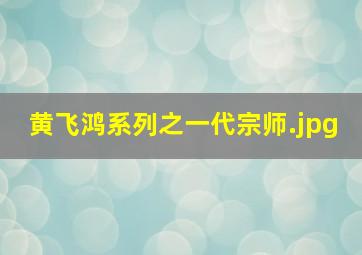 黄飞鸿系列之一代宗师.jpg